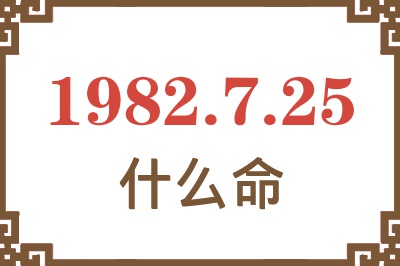 1982.7.25

什么命